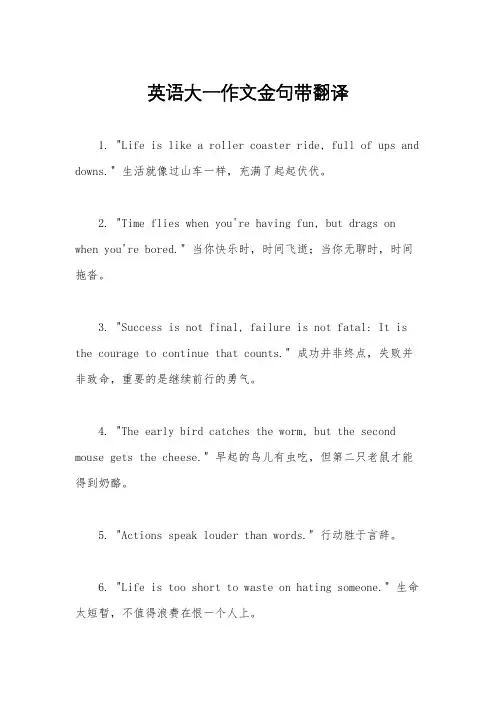 英语大一作文金句带翻译

1. "Life is like a roller coaster ride, full of ups and downs." 生活就像过山车一样，充满了起起伏伏。

2. "Time flies when you're having fun, but drags on when you're bored." 当你快乐时，时间飞逝；当你无聊时，时间拖沓。

3. "Success is not final, failure is not fatal: It is the courage to continue that counts." 成功并非终点，失败并非致命，重要的是继续前行的勇气。

4. "The early bird catches the worm, but the second mouse gets the cheese." 早起的鸟儿有虫吃，但第二只老鼠才能得到奶酪。

5. "Actions speak louder than words." 行动胜于言辞。

6. "Life is too short to waste on hating someone." 生命太短暂，不值得浪费在恨一个人上。